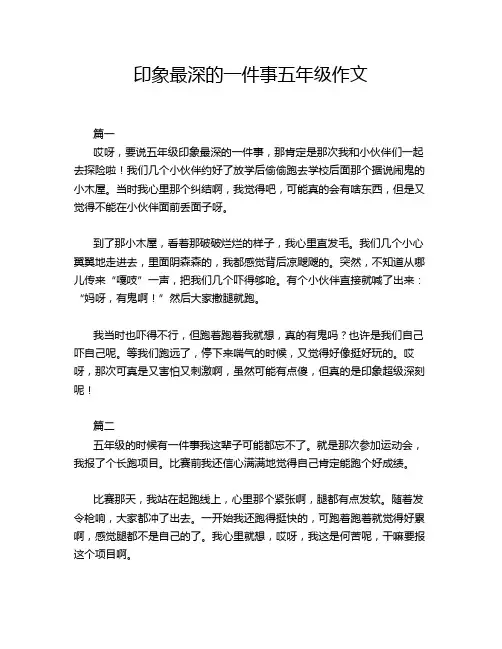 印象最深的一件事五年级作文

篇一

哎呀，要说五年级印象最深的一件事，那肯定是那次我和小伙伴们一起去探险啦！我们几个小伙伴约好了放学后偷偷跑去学校后面那个据说闹鬼的小木屋。当时我心里那个纠结啊，我觉得吧，可能真的会有啥东西，但是又觉得不能在小伙伴面前丢面子呀。

到了那小木屋，看着那破破烂烂的样子，我心里直发毛。我们几个小心翼翼地走进去，里面阴森森的，我都感觉背后凉飕飕的。突然，不知道从哪儿传来“嘎吱”一声，把我们几个吓得够呛。有个小伙伴直接就喊了出来：“妈呀，有鬼啊！”然后大家撒腿就跑。

我当时也吓得不行，但跑着跑着我就想，真的有鬼吗？也许是我们自己吓自己呢。等我们跑远了，停下来喘气的时候，又觉得好像挺好玩的。哎呀，那次可真是又害怕又刺激啊，虽然可能有点傻，但真的是印象超级深刻呢！

篇二

五年级的时候有一件事我这辈子可能都忘不了。就是那次参加运动会，我报了个长跑项目。比赛前我还信心满满地觉得自己肯定能跑个好成绩。

比赛那天，我站在起跑线上，心里那个紧张啊，腿都有点发软。随着发令枪响，大家都冲了出去。一开始我还跑得挺快的，可跑着跑着就觉得好累啊，感觉腿都不是自己的了。我心里就想，哎呀，我这是何苦呢，干嘛要报这个项目啊。